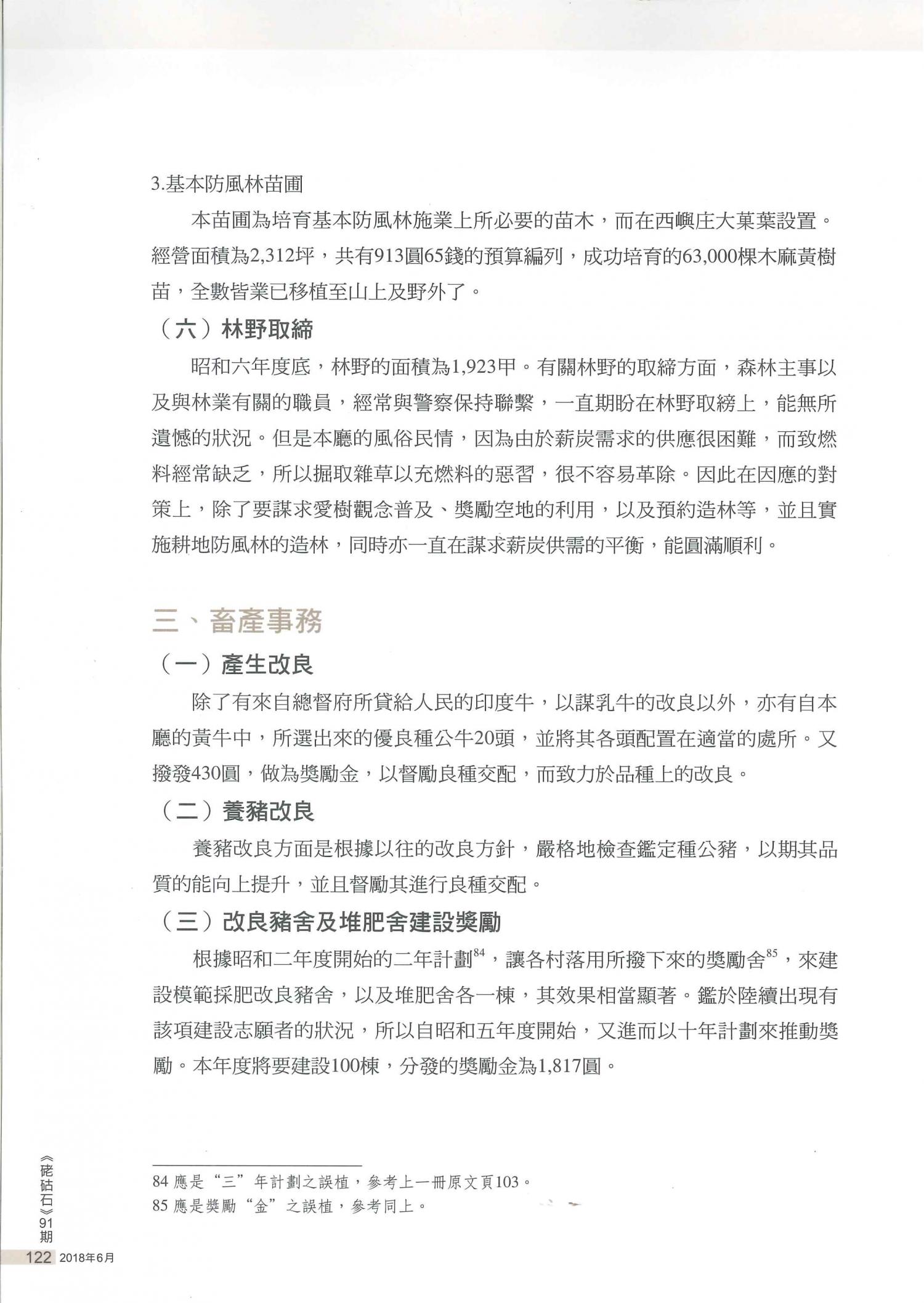 3.基本防風林苗圃

本苗圃為培育基本防風林施業上所必要的苗木，而在西嶼庄大菓葉設置。經營面積為2,312坪，共有913圓65錢的預算編列，成功培育的63,000棵木麻黃樹苗，全數皆業已移植至山上及野外了。

（六）林野取締

昭和六年度底，林野的面積為1,923甲。有關林野的取締方面，森林主事以及與林業有關的職員，經常與警察保持聯繫，一直期盼在林野取締上，能無所遺憾的狀況。但是本廳的風俗民情，因為由於薪炭需求的供應很困難，而致燃料經常缺乏，所以掘取雜草以充燃料的惡習，很不容易革除。因此在因應的對策上，除了要謀求愛樹觀念普及、獎勵空地的利用，以及預約造林等，並且實施耕地防風林的造林，同時亦一直在謀求薪炭供需的平衡，能圓滿順利。

三、畜產事務

（一）產生改良

除了有來自總督府所貸給人民的印度牛，以謀乳牛的改良以外，亦有自本廳的黃牛中，所選出來的優良種公牛20頭，並將其各頭配置在適當的處所。又撥發430圓，做為獎勵金，以督勵良種交配，而致力於品種上的改良。

（二）養豬改良

養豬改良方面是根據以往的改良方針，嚴格地檢查鑑定種公豬，以期其品質的能向上提升，並且督勵其進行良種交配。

（三）改良豬舍及堆肥舍建設獎勵

根據昭和二年度開始的二年計劃$^{84}$，讓各村落用所撥下來的獎勵舍$^{85}$，來建設模範採肥改良豬舍，以及堆肥舍各一棟，其效果相當顯著。鑑於陸續出現有該項建設志願者的狀況，所以自昭和五年度開始，又進而以十年計劃來推動獎勵。本年度將要建設100棟，分發的獎勵金為1,817圓。

84 應是“三”年計劃之誤植，參考上一冊原文頁103。
85 應是獎勵“金”之誤植，參考同上。

《硓𥑮石》91期
122 2018年6月